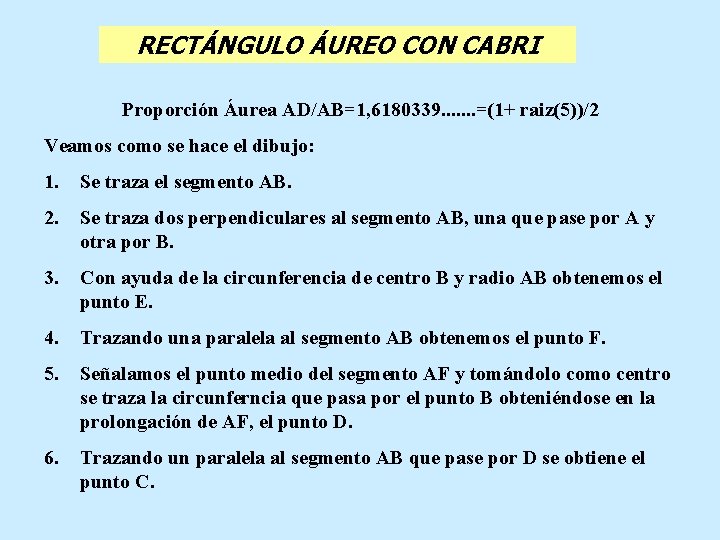 RECTÁNGULO ÁUREO CON CABRI

Proporción Áurea AD/AB=1,6180339.......=(1+ raiz(5))/2

Veamos como se hace el dibujo:

1. Se traza el segmento AB.

2. Se traza dos perpendiculares al segmento AB, una que pase por A y otra por B.

3. Con ayuda de la circunferencia de centro B y radio AB obtenemos el punto E.

4. Trazando una paralela al segmento AB obtenemos el punto F.

5. Señalamos el punto medio del segmento AF y tomándolo como centro se traza la circunferncia que pasa por el punto B obteniéndose en la prolongación de AF, el punto D.

6. Trazando un paralela al segmento AB que pase por D se obtiene el punto C.